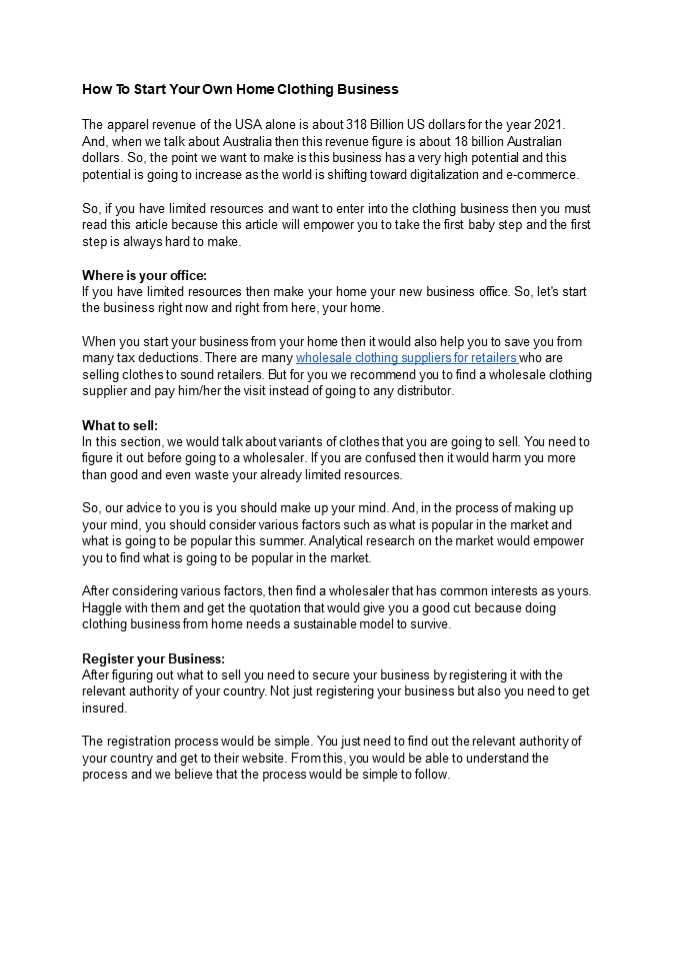 How To Start Your Own Home Clothing Business

The apparel revenue of the USA alone is about 318 Billion US dollars for the year 2021. And, when we talk about Australia then this revenue figure is about 18 billion Australian dollars. So, the point we want to make is this business has a very high potential and this potential is going to increase as the world is shifting toward digitalization and e-commerce.

So, if you have limited resources and want to enter into the clothing business then you must read this article because this article will empower you to take the first baby step and the first step is always hard to make.

Where is your office:
If you have limited resources then make your home your new business office. So, let's start the business right now and right from here, your home.

When you start your business from your home then it would also help you to save you from many tax deductions. There are many wholesale clothing suppliers for retailers who are selling clothes to sound retailers. But for you we recommend you to find a wholesale clothing supplier and pay him/her the visit instead of going to any distributor.

What to sell:
In this section, we would talk about variants of clothes that you are going to sell. You need to figure it out before going to a wholesaler. If you are confused then it would harm you more than good and even waste your already limited resources.

So, our advice to you is you should make up your mind. And, in the process of making up your mind, you should consider various factors such as what is popular in the market and what is going to be popular this summer. Analytical research on the market would empower you to find what is going to be popular in the market.

After considering various factors, then find a wholesaler that has common interests as yours. Haggle with them and get the quotation that would give you a good cut because doing clothing business from home needs a sustainable model to survive.

Register your Business:
After figuring out what to sell you need to secure your business by registering it with the relevant authority of your country. Not just registering your business but also you need to get insured.

The registration process would be simple. You just need to find out the relevant authority of your country and get to their website. From this, you would be able to understand the process and we believe that the process would be simple to follow.